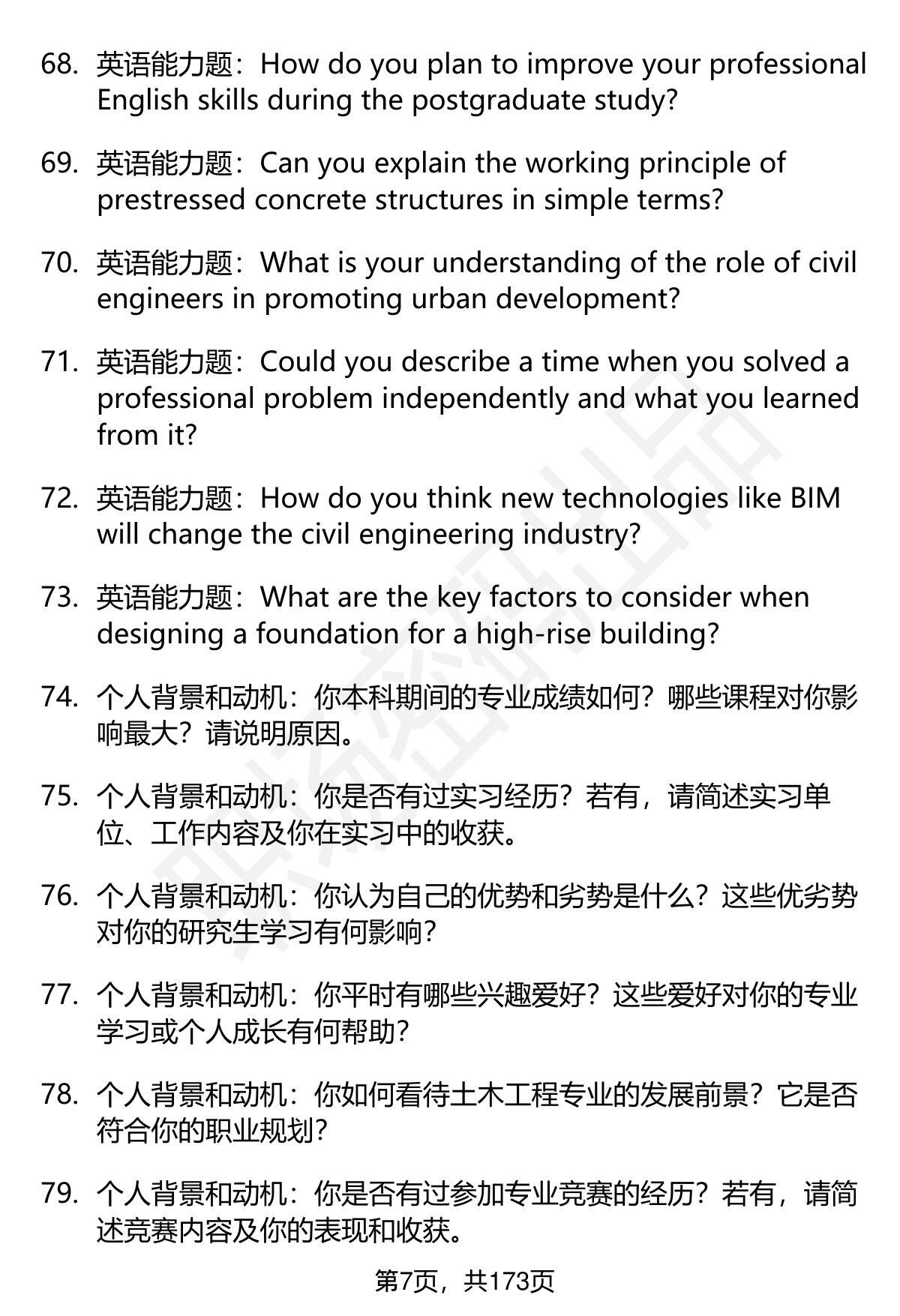 68. 英语能力题：How do you plan to improve your professional English skills during the postgraduate study?

69. 英语能力题：Can you explain the working principle of prestressed concrete structures in simple terms?

70. 英语能力题：What is your understanding of the role of civil engineers in promoting urban development?

71. 英语能力题：Could you describe a time when you solved a professional problem independently and what you learned from it?

72. 英语能力题：How do you think new technologies like BIM will change the civil engineering industry?

73. 英语能力题：What are the key factors to consider when designing a foundation for a high-rise building?

74. 个人背景和动机：你本科期间的专业成绩如何？哪些课程对你影响最大？请说明原因。

75. 个人背景和动机：你是否有过实习经历？若有，请简述实习单位、工作内容及你在实习中的收获。

76. 个人背景和动机：你认为自己的优势和劣势是什么？这些优劣势对你的研究生学习有何影响？

77. 个人背景和动机：你平时有哪些兴趣爱好？这些爱好对你的专业学习或个人成长有何帮助？

78. 个人背景和动机：你如何看待土木工程专业的发展前景？它是否符合你的职业规划？

79. 个人背景和动机：你是否有过参加专业竞赛的经历？若有，请简述竞赛内容及你的表现和收获。

第7页，共173页